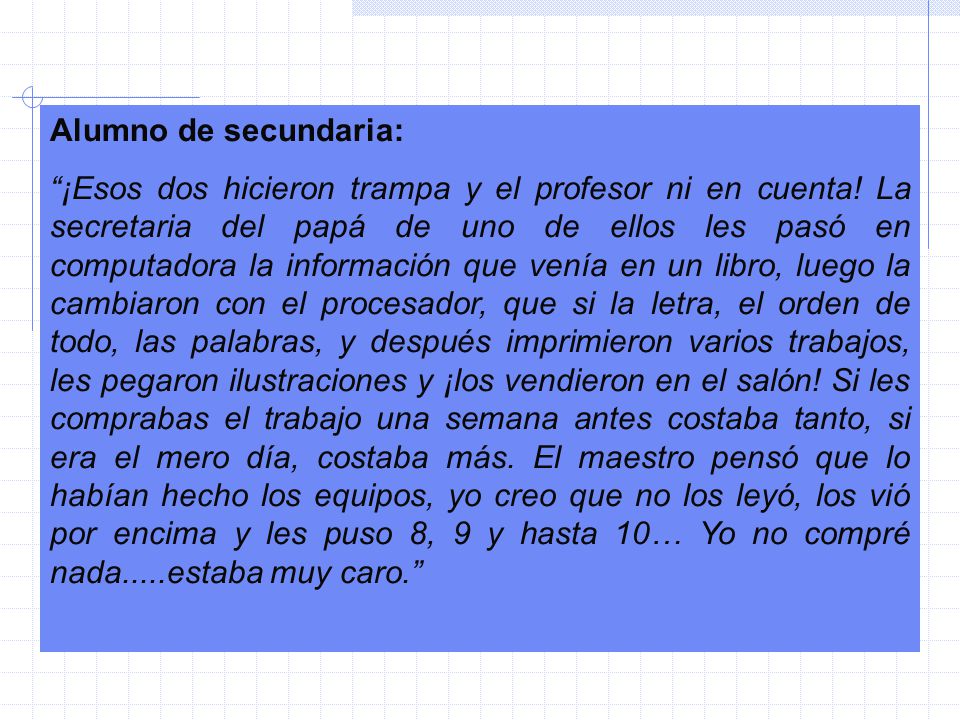 Alumno de secundaria:

“¡Esos dos hicieron trampa y el profesor ni en cuenta! La secretaria del papá de uno de ellos les pasó en computadora la información que venía en un libro, luego la cambiaron con el procesador, que si la letra, el orden de todo, las palabras, y después imprimieron varios trabajos, les pegaron ilustraciones y ¡los vendieron en el salón! Si les comprabas el trabajo una semana antes costaba tanto, si era el mero día, costaba más. El maestro pensó que lo habían hecho los equipos, yo creo que no los leyó, los vió por encima y les puso 8, 9 y hasta 10… Yo no compré nada.....estaba muy caro.”